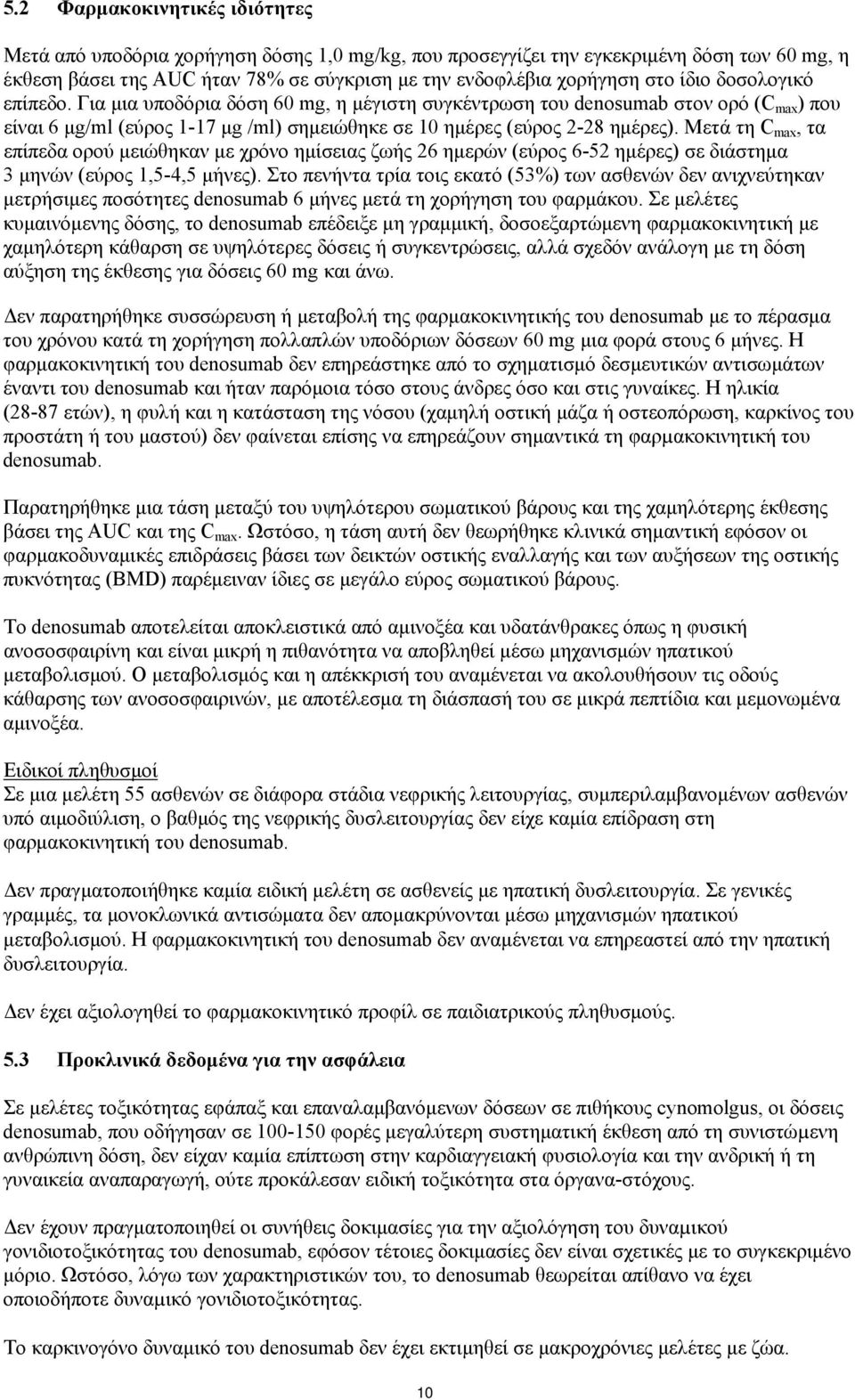 5.2 Φαρμακοκινητικές ιδιότητες

Μετά από υποδόρια χορήγηση δόσης 1,0 mg/kg, που προσεγγίζει την εγκεκριμένη δόση των 60 mg, η έκθεση βάσει της AUC ήταν 78% σε σύγκριση με την ενδοφλέβια χορήγηση στο ίδιο δοσολογικό επίπεδο. Για μια υποδόρια δόση 60 mg, η μέγιστη συγκέντρωση του denosumab στον ορό ($C_{max}$) που είναι 6 μg/ml (εύρος 1-17 μg /ml) σημειώθηκε σε 10 ημέρες (εύρος 2-28 ημέρες). Μετά τη $C_{max}$, τα επίπεδα ορού μειώθηκαν με χρόνο ημίσειας ζωής 26 ημερών (εύρος 6-52 ημέρες) σε διάστημα 3 μηνών (εύρος 1,5-4,5 μήνες). Στο πενήντα τρία τοις εκατό (53%) των ασθενών δεν ανιχνεύτηκαν μετρήσιμες ποσότητες denosumab 6 μήνες μετά τη χορήγηση του φαρμάκου. Σε μελέτες κυμαινόμενης δόσης, το denosumab επέδειξε μη γραμμική, δοσοεξαρτώμενη φαρμακοκινητική με χαμηλότερη κάθαρση σε υψηλότερες δόσεις ή συγκεντρώσεις, αλλά σχεδόν ανάλογη με τη δόση αύξηση της έκθεσης για δόσεις 60 mg και άνω.

Δεν παρατηρήθηκε συσσώρευση ή μεταβολή της φαρμακοκινητικής του denosumab με το πέρασμα του χρόνου κατά τη χορήγηση πολλαπλών υποδόριων δόσεων 60 mg μια φορά στους 6 μήνες. Η φαρμακοκινητική του denosumab δεν επηρεάστηκε από το σχηματισμό δεσμευτικών αντισωμάτων έναντι του denosumab και ήταν παρόμοια τόσο στους άνδρες όσο και στις γυναίκες. Η ηλικία (28-87 ετών), η φυλή και η κατάσταση της νόσου (χαμηλή οστική μάζα ή οστεοπόρωση, καρκίνος του προστάτη ή του μαστού) δεν φαίνεται επίσης να επηρεάζουν σημαντικά τη φαρμακοκινητική του denosumab.

Παρατηρήθηκε μια τάση μεταξύ του υψηλότερου σωματικού βάρους και της χαμηλότερης έκθεσης βάσει της AUC και της $C_{max}$. Ωστόσο, η τάση αυτή δεν θεωρήθηκε κλινικά σημαντική εφόσον οι φαρμακοδυναμικές επιδράσεις βάσει των δεικτών οστικής εναλλαγής και των αυξήσεων της οστικής πυκνότητας (BMD) παρέμειναν ίδιες σε μεγάλο εύρος σωματικού βάρους.

Το denosumab αποτελείται αποκλειστικά από αμινοξέα και υδατάνθρακες όπως η φυσική ανοσοσφαιρίνη και είναι μικρή η πιθανότητα να αποβληθεί μέσω μηχανισμών ηπατικού μεταβολισμού. Ο μεταβολισμός και η απέκκρισή του αναμένεται να ακολουθήσουν τις οδούς κάθαρσης των ανοσοσφαιρινών, με αποτέλεσμα τη διάσπασή του σε μικρά πεπτίδια και μεμονωμένα αμινοξέα.

Ειδικοί πληθυσμοί
Σε μια μελέτη 55 ασθενών σε διάφορα στάδια νεφρικής λειτουργίας, συμπεριλαμβανομένων ασθενών υπό αιμοδιύλιση, ο βαθμός της νεφρικής δυσλειτουργίας δεν είχε καμία επίδραση στη φαρμακοκινητική του denosumab.

Δεν πραγματοποιήθηκε καμία ειδική μελέτη σε ασθενείς με ηπατική δυσλειτουργία. Σε γενικές γραμμές, τα μονοκλωνικά αντισώματα δεν απομακρύνονται μέσω μηχανισμών ηπατικού μεταβολισμού. Η φαρμακοκινητική του denosumab δεν αναμένεται να επηρεαστεί από την ηπατική δυσλειτουργία.

Δεν έχει αξιολογηθεί το φαρμακοκινητικό προφίλ σε παιδιατρικούς πληθυσμούς.

5.3 Προκλινικά δεδομένα για την ασφάλεια

Σε μελέτες τοξικότητας εφάπαξ και επαναλαμβανόμενων δόσεων σε πιθήκους cynomolgus, οι δόσεις denosumab, που οδήγησαν σε 100-150 φορές μεγαλύτερη συστηματική έκθεση από τη συνιστώμενη ανθρώπινη δόση, δεν είχαν καμία επίπτωση στην καρδιαγγειακή φυσιολογία και την ανδρική ή τη γυναικεία αναπαραγωγή, ούτε προκάλεσαν ειδική τοξικότητα στα όργανα-στόχους.

Δεν έχουν πραγματοποιηθεί οι συνήθεις δοκιμασίες για την αξιολόγηση του δυναμικού γονιδιοτοξικότητας του denosumab, εφόσον τέτοιες δοκιμασίες δεν είναι σχετικές με το συγκεκριμένο μόριο. Ωστόσο, λόγω των χαρακτηριστικών του, το denosumab θεωρείται απίθανο να έχει οποιοδήποτε δυναμικό γονιδιοτοξικότητας.

Το καρκινογόνο δυναμικό του denosumab δεν έχει εκτιμηθεί σε μακροχρόνιες μελέτες με ζώα.

10